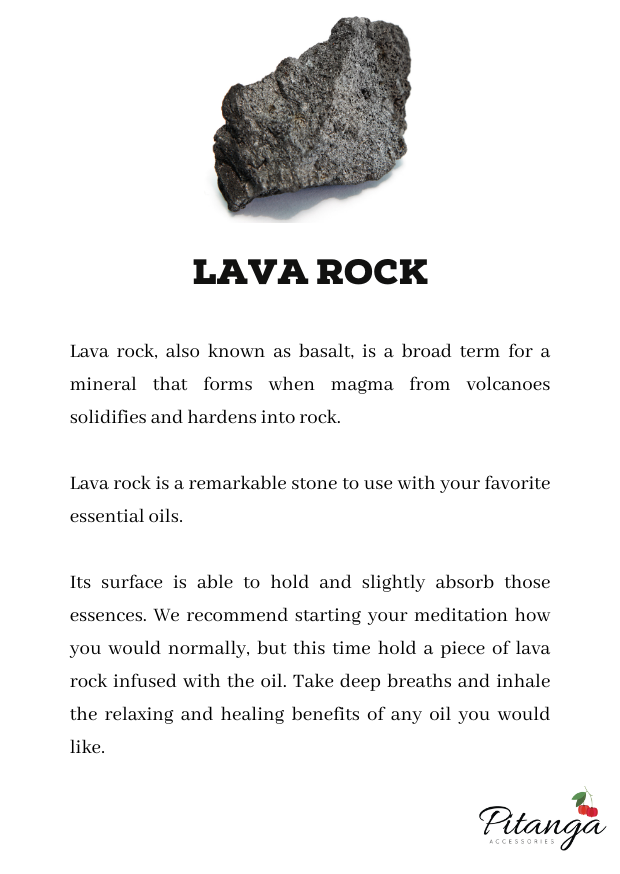 LAVA ROCK

Lava rock, also known as basalt, is a broad term for a mineral that forms when magma from volcanoes solidifies and hardens into rock.

Lava rock is a remarkable stone to use with your favorite essential oils.

Its surface is able to hold and slightly absorb those essences. We recommend starting your meditation how you would normally, but this time hold a piece of lava rock infused with the oil. Take deep breaths and inhale the relaxing and healing benefits of any oil you would like.

Pitanga
ACCESSORIES